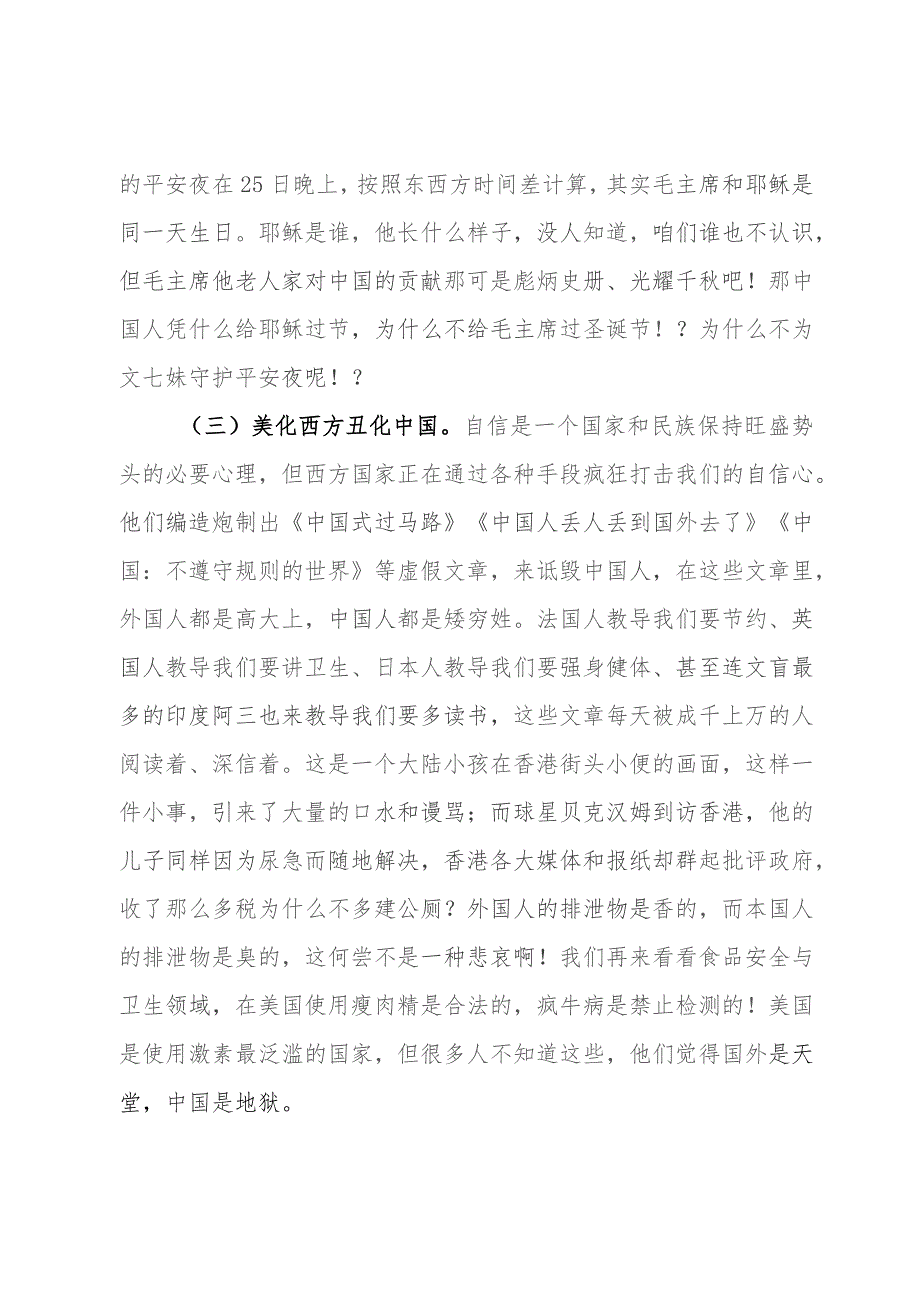 的平安夜在25日晚上，按照东西方时间差计算，其实毛主席和耶稣是同一天生日。耶稣是谁，他长什么样子，没人知道，咱们谁也不认识，但毛主席他老人家对中国的贡献那可是彪炳史册、光耀千秋吧！那中国人凭什么给耶稣过节，为什么不给毛主席过圣诞节！？为什么不为文七妹守护平安夜呢！？

（三）美化西方丑化中国。自信是一个国家和民族保持旺盛势头的必要心理，但西方国家正在通过各种手段疯狂打击我们的自信心。他们编造炮制出《中国式过马路》《中国人丢人丢到国外去了》《中国：不遵守规则的世界》等虚假文章，来诋毁中国人，在这些文章里，外国人都是高大上，中国人都是矮穷矬。法国人教导我们要节约、英国人教导我们要讲卫生、日本人教导我们要强身健体、甚至连文盲最多的印度阿三也来教导我们要多读书，这些文章每天被成千上万的人阅读着、深信着。这是一个大陆小孩在香港街头小便的画面，这样一件小事，引来了大量的口水和谩骂；而球星贝克汉姆到访香港，他的儿子同样因为尿急而随地解决，香港各大媒体和报纸却群起批评政府，收了那么多税为什么不多建公厕？外国人的排泄物是香的，而本国人的排泄物是臭的，这何尝不是一种悲哀啊！我们再来看看食品安全与卫生领域，在美国使用瘦肉精是合法的，疯牛病是禁止检测的！美国是使用激素最泛滥的国家，但很多人不知道这些，他们觉得国外是天堂，中国是地狱。